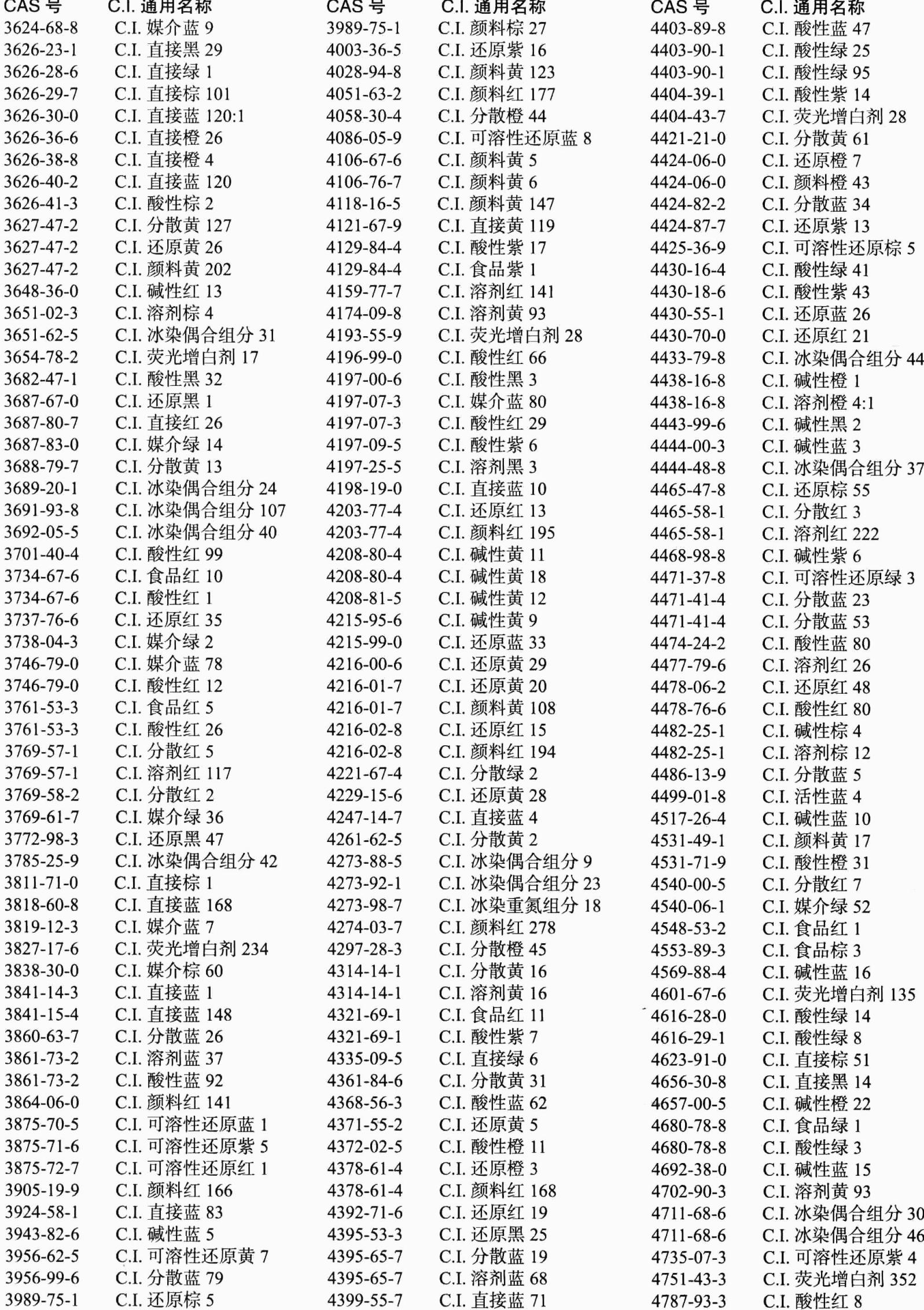 | CAS 号 | C.I. 通用名称 |
|---|---|
| 3624-68-8 | C.I. 媒介蓝 9 |
| 3626-23-1 | C.I. 直接黑 29 |
| 3626-28-6 | C.I. 直接绿 1 |
| 3626-29-7 | C.I. 直接棕 101 |
| 3626-30-0 | C.I. 直接蓝 120:1 |
| 3626-36-6 | C.I. 直接橙 26 |
| 3626-38-8 | C.I. 直接橙 4 |
| 3626-40-2 | C.I. 直接蓝 120 |
| 3626-41-3 | C.I. 酸性棕 2 |
| 3627-47-2 | C.I. 分散黄 127 |
| 3627-47-2 | C.I. 还原黄 26 |
| 3627-47-2 | C.I. 颜料黄 202 |
| 3648-36-0 | C.I. 碱性红 13 |
| 3651-02-3 | C.I. 溶剂棕 4 |
| 3651-62-5 | C.I. 冰染偶合组分 31 |
| 3654-78-2 | C.I. 荧光增白剂 17 |
| 3682-47-1 | C.I. 酸性黑 32 |
| 3687-67-0 | C.I. 还原黑 1 |
| 3687-80-7 | C.I. 直接红 26 |
| 3687-83-0 | C.I. 媒介绿 14 |
| 3688-79-7 | C.I. 分散黄 13 |
| 3689-20-1 | C.I. 冰染偶合组分 24 |
| 3691-93-8 | C.I. 冰染偶合组分 107 |
| 3692-05-5 | C.I. 冰染偶合组分 40 |
| 3701-40-4 | C.I. 酸性红 99 |
| 3734-67-6 | C.I. 食品红 10 |
| 3734-67-6 | C.I. 酸性红 1 |
| 3737-76-6 | C.I. 还原红 35 |
| 3738-04-3 | C.I. 媒介绿 2 |
| 3746-79-0 | C.I. 媒介蓝 78 |
| 3746-79-0 | C.I. 酸性红 12 |
| 3761-53-3 | C.I. 食品红 5 |
| 3761-53-3 | C.I. 酸性红 26 |
| 3769-57-1 | C.I. 分散红 5 |
| 3769-57-1 | C.I. 溶剂红 117 |
| 3769-58-2 | C.I. 分散红 2 |
| 3769-61-7 | C.I. 媒介绿 36 |
| 3772-98-3 | C.I. 还原黑 47 |
| 3785-25-9 | C.I. 冰染偶合组分 42 |
| 3811-71-0 | C.I. 直接棕 1 |
| 3818-60-8 | C.I. 直接蓝 168 |
| 3819-12-3 | C.I. 媒介蓝 7 |
| 3827-17-6 | C.I. 荧光增白剂 234 |
| 3838-30-0 | C.I. 媒介棕 60 |
| 3841-14-3 | C.I. 直接蓝 1 |
| 3841-15-4 | C.I. 直接蓝 148 |
| 3860-63-7 | C.I. 分散蓝 26 |
| 3861-73-2 | C.I. 溶剂蓝 37 |
| 3861-73-2 | C.I. 酸性蓝 92 |
| 3864-06-0 | C.I. 颜料红 141 |
| 3875-70-5 | C.I. 可溶性还原蓝 1 |
| 3875-71-6 | C.I. 可溶性还原紫 5 |
| 3875-72-7 | C.I. 可溶性还原红 1 |
| 3905-19-9 | C.I. 颜料红 166 |
| 3924-58-1 | C.I. 直接蓝 83 |
| 3943-82-6 | C.I. 碱性蓝 5 |
| 3956-62-5 | C.I. 可溶性还原黄 7 |
| 3956-99-6 | C.I. 分散蓝 79 |
| 3989-75-1 | C.I. 还原棕 5 |

| CAS 号 | C.I. 通用名称 |
|---|---|
| 3989-75-1 | C.I. 颜料棕 27 |
| 4003-36-5 | C.I. 还原紫 16 |
| 4028-94-8 | C.I. 颜料黄 123 |
| 4051-63-2 | C.I. 颜料红 177 |
| 4058-30-4 | C.I. 分散橙 44 |
| 4086-05-9 | C.I. 可溶性还原蓝 8 |
| 4106-67-6 | C.I. 颜料黄 5 |
| 4106-76-7 | C.I. 颜料黄 6 |
| 4118-16-5 | C.I. 颜料黄 147 |
| 4121-67-9 | C.I. 直接黄 119 |
| 4129-84-4 | C.I. 酸性紫 17 |
| 4129-84-4 | C.I. 食品紫 1 |
| 4159-77-7 | C.I. 溶剂红 141 |
| 4174-09-8 | C.I. 溶剂黄 93 |
| 4193-55-9 | C.I. 荧光增白剂 28 |
| 4196-99-0 | C.I. 酸性红 66 |
| 4197-00-6 | C.I. 酸性黑 3 |
| 4197-07-3 | C.I. 媒介蓝 80 |
| 4197-07-3 | C.I. 酸性红 29 |
| 4197-09-5 | C.I. 酸性紫 6 |
| 4197-25-5 | C.I. 溶剂黑 3 |
| 4198-19-0 | C.I. 直接蓝 10 |
| 4203-77-4 | C.I. 还原红 13 |
| 4203-77-4 | C.I. 颜料红 195 |
| 4208-80-4 | C.I. 碱性黄 11 |
| 4208-80-4 | C.I. 碱性黄 18 |
| 4208-81-5 | C.I. 碱性黄 12 |
| 4215-95-6 | C.I. 碱性黄 9 |
| 4215-99-0 | C.I. 还原蓝 33 |
| 4216-00-6 | C.I. 还原黄 29 |
| 4216-01-7 | C.I. 还原黄 20 |
| 4216-01-7 | C.I. 颜料黄 108 |
| 4216-02-8 | C.I. 还原红 15 |
| 4216-02-8 | C.I. 颜料红 194 |
| 4221-67-4 | C.I. 分散绿 2 |
| 4229-15-6 | C.I. 还原黄 28 |
| 4247-14-7 | C.I. 直接蓝 4 |
| 4261-62-5 | C.I. 分散黄 2 |
| 4273-88-5 | C.I. 冰染偶合组分 9 |
| 4273-92-1 | C.I. 冰染偶合组分 23 |
| 4273-98-7 | C.I. 冰染重氮组分 18 |
| 4274-03-7 | C.I. 颜料红 278 |
| 4297-28-3 | C.I. 分散橙 45 |
| 4314-14-1 | C.I. 分散黄 16 |
| 4314-14-1 | C.I. 溶剂黄 16 |
| 4321-69-1 | C.I. 食品红 11 |
| 4321-69-1 | C.I. 酸性紫 7 |
| 4335-09-5 | C.I. 直接绿 6 |
| 4361-84-6 | C.I. 分散黄 31 |
| 4368-56-3 | C.I. 酸性蓝 62 |
| 4371-55-2 | C.I. 还原黄 5 |
| 4372-02-5 | C.I. 酸性橙 11 |
| 4378-61-4 | C.I. 还原橙 3 |
| 4378-61-4 | C.I. 颜料红 168 |
| 4392-71-6 | C.I. 还原红 19 |
| 4395-53-3 | C.I. 还原黑 25 |
| 4395-65-7 | C.I. 分散蓝 19 |
| 4395-65-7 | C.I. 溶剂蓝 68 |
| 4399-55-7 | C.I. 直接蓝 71 |

| CAS 号 | C.I. 通用名称 |
|---|---|
| 4403-89-8 | C.I. 酸性蓝 47 |
| 4403-90-1 | C.I. 酸性绿 25 |
| 4403-90-1 | C.I. 酸性绿 95 |
| 4404-39-1 | C.I. 酸性紫 14 |
| 4404-43-7 | C.I. 荧光增白剂 28 |
| 4421-21-0 | C.I. 分散黄 61 |
| 4424-06-0 | C.I. 还原橙 7 |
| 4424-06-0 | C.I. 颜料橙 43 |
| 4424-82-2 | C.I. 分散蓝 34 |
| 4424-87-7 | C.I. 还原紫 13 |
| 4425-36-9 | C.I. 可溶性还原棕 5 |
| 4430-16-4 | C.I. 酸性绿 41 |
| 4430-18-6 | C.I. 酸性紫 43 |
| 4430-55-1 | C.I. 还原蓝 26 |
| 4430-70-0 | C.I. 还原红 21 |
| 4433-79-8 | C.I. 冰染偶合组分 44 |
| 4438-16-8 | C.I. 碱性橙 1 |
| 4438-16-8 | C.I. 溶剂橙 4:1 |
| 4443-99-6 | C.I. 碱性黑 2 |
| 4444-00-3 | C.I. 碱性蓝 3 |
| 4444-48-8 | C.I. 冰染偶合组分 37 |
| 4465-47-8 | C.I. 还原棕 55 |
| 4465-58-1 | C.I. 分散红 3 |
| 4465-58-1 | C.I. 溶剂红 222 |
| 4468-98-8 | C.I. 碱性紫 6 |
| 4471-37-8 | C.I. 可溶性还原绿 3 |
| 4471-41-4 | C.I. 分散蓝 23 |
| 4471-41-4 | C.I. 分散蓝 53 |
| 4474-24-2 | C.I. 酸性蓝 80 |
| 4477-79-6 | C.I. 溶剂红 26 |
| 4478-06-2 | C.I. 还原红 48 |
| 4478-76-6 | C.I. 酸性红 80 |
| 4482-25-1 | C.I. 碱性棕 4 |
| 4482-25-1 | C.I. 溶剂棕 12 |
| 4486-13-9 | C.I. 分散蓝 5 |
| 4499-01-8 | C.I. 活性蓝 4 |
| 4517-26-4 | C.I. 碱性蓝 10 |
| 4531-49-1 | C.I. 颜料黄 17 |
| 4531-71-9 | C.I. 酸性橙 31 |
| 4540-00-5 | C.I. 分散红 7 |
| 4540-06-1 | C.I. 媒介绿 52 |
| 4548-53-2 | C.I. 食品红 1 |
| 4553-89-3 | C.I. 食品棕 3 |
| 4569-88-4 | C.I. 碱性蓝 16 |
| 4601-67-6 | C.I. 荧光增白剂 135 |
| 4616-28-0 | C.I. 酸性绿 14 |
| 4616-29-1 | C.I. 酸性绿 8 |
| 4623-91-0 | C.I. 直接棕 51 |
| 4656-30-8 | C.I. 直接黑 14 |
| 4657-00-5 | C.I. 碱性橙 22 |
| 4680-78-8 | C.I. 食品绿 1 |
| 4680-78-8 | C.I. 酸性绿 3 |
| 4692-38-0 | C.I. 碱性蓝 15 |
| 4702-90-3 | C.I. 溶剂黄 93 |
| 4711-68-6 | C.I. 冰染偶合组分 30 |
| 4711-68-6 | C.I. 冰染偶合组分 46 |
| 4735-07-3 | C.I. 可溶性还原紫 4 |
| 4751-43-3 | C.I. 荧光增白剂 352 |
| 4787-93-3 | C.I. 酸性红 8 |